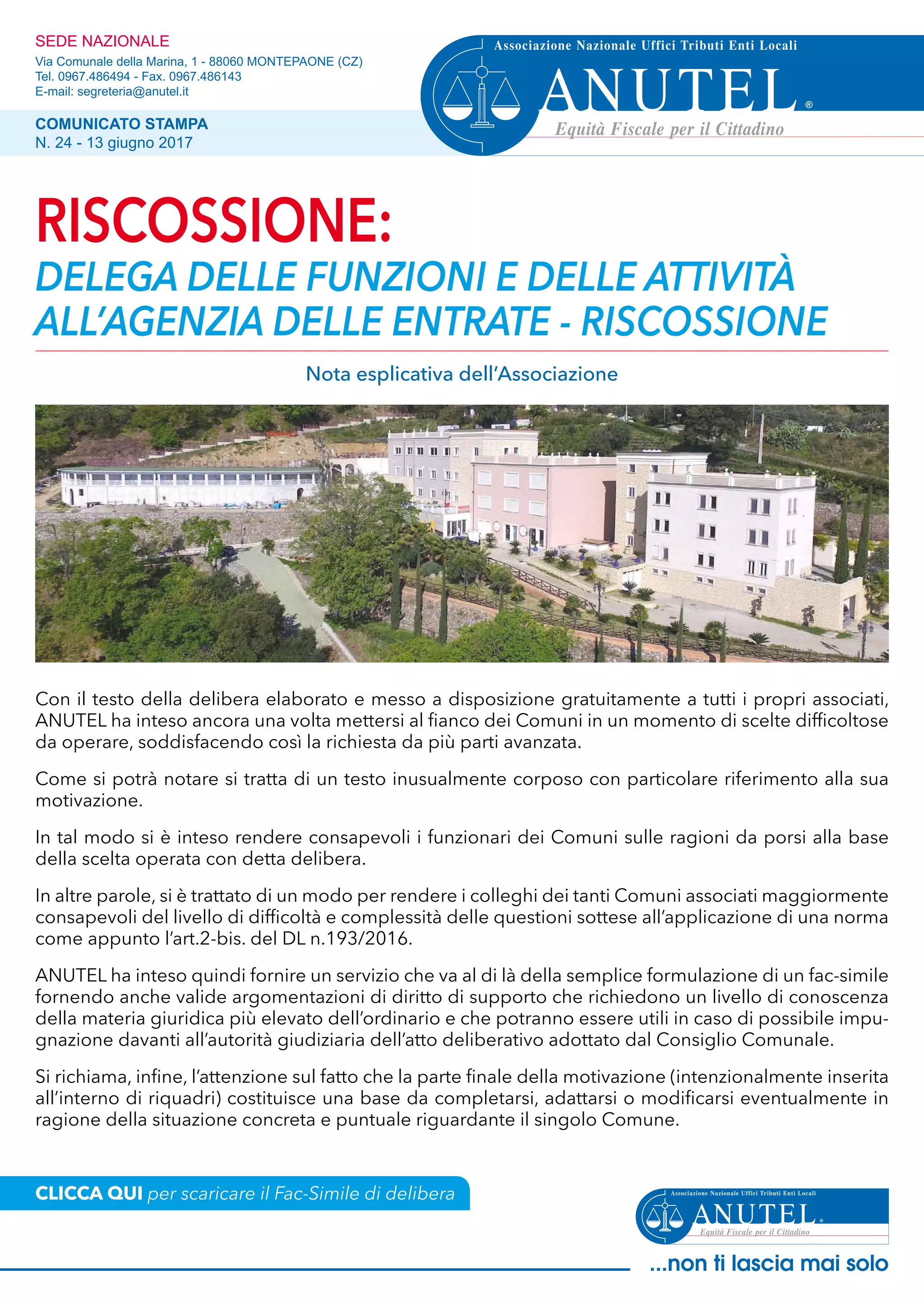 SEDE NAZIONALE
Via Comunale della Marina, 1 - 88060 MONTEPAONE (CZ)
Tel. 0967.486494 - Fax. 0967.486143
E-mail: segreteria@anutel.it

COMUNICATO STAMPA
N. 24 - 13 giugno 2017

Associazione Nazionale Uffici Tributi Enti Locali
ANUTEL®
Equità Fiscale per il Cittadino

RISCOSSIONE:
DELEGA DELLE FUNZIONI E DELLE ATTIVITÀ ALL'AGENZIA DELLE ENTRATE - RISCOSSIONE

Nota esplicativa dell'Associazione

Con il testo della delibera elaborato e messo a disposizione gratuitamente a tutti i propri associati, ANUTEL ha inteso ancora una volta mettersi al fianco dei Comuni in un momento di scelte difficoltose da operare, soddisfacendo così la richiesta da più parti avanzata.

Come si potrà notare si tratta di un testo inusualmente corposo con particolare riferimento alla sua motivazione.

In tal modo si è inteso rendere consapevoli i funzionari dei Comuni sulle ragioni da porsi alla base della scelta operata con detta delibera.

In altre parole, si è trattato di un modo per rendere i colleghi dei tanti Comuni associati maggiormente consapevoli del livello di difficoltà e complessità delle questioni sottese all'applicazione di una norma come appunto l'art.2-bis. del DL n.193/2016.

ANUTEL ha inteso quindi fornire un servizio che va al di là della semplice formulazione di un fac-simile fornendo anche valide argomentazioni di diritto di supporto che richiedono un livello di conoscenza della materia giuridica più elevato dell'ordinario e che potranno essere utili in caso di possibile impugnazione davanti all'autorità giudiziaria dell'atto deliberativo adottato dal Consiglio Comunale.

Si richiama, infine, l'attenzione sul fatto che la parte finale della motivazione (intenzionalmente inserita all'interno di riquadri) costituisce una base da completarsi, adattarsi o modificarsi eventualmente in ragione della situazione concreta e puntuale riguardante il singolo Comune.

CLICCA QUI per scaricare il Fac-Simile di delibera

Associazione Nazionale Uffici Tributi Enti Locali
ANUTEL®
Equità Fiscale per il Cittadino

...non ti lascia mai solo